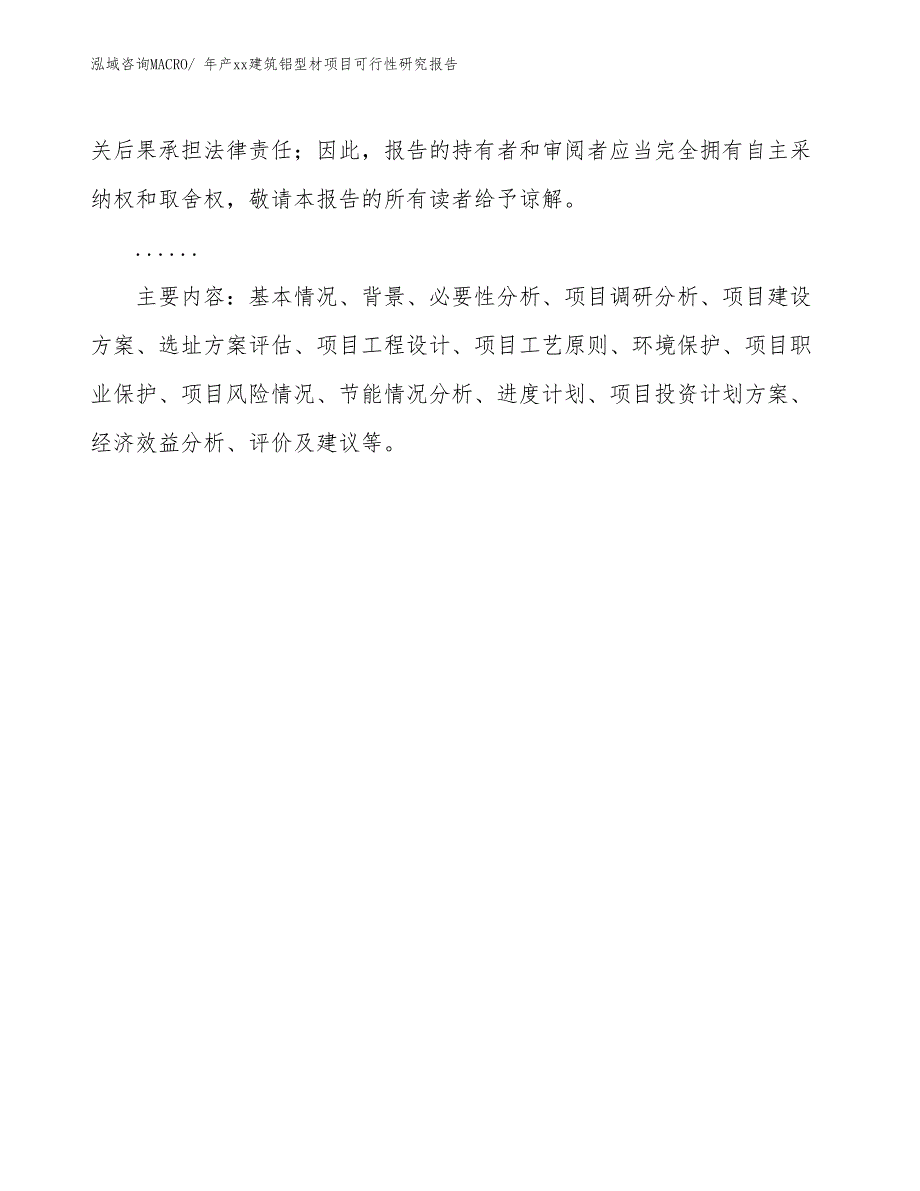 泓域咨询MACRO/ 年产xx建筑铝型材项目可行性研究报告

关后果承担法律责任；因此，报告的持有者和审阅者应当完全拥有自主采纳权和取舍权，敬请本报告的所有读者给予谅解。

......

主要内容：基本情况、背景、必要性分析、项目调研分析、项目建设方案、选址方案评估、项目工程设计、项目工艺原则、环境保护、项目职业保护、项目风险情况、节能情况分析、进度计划、项目投资计划方案、经济效益分析、评价及建议等。